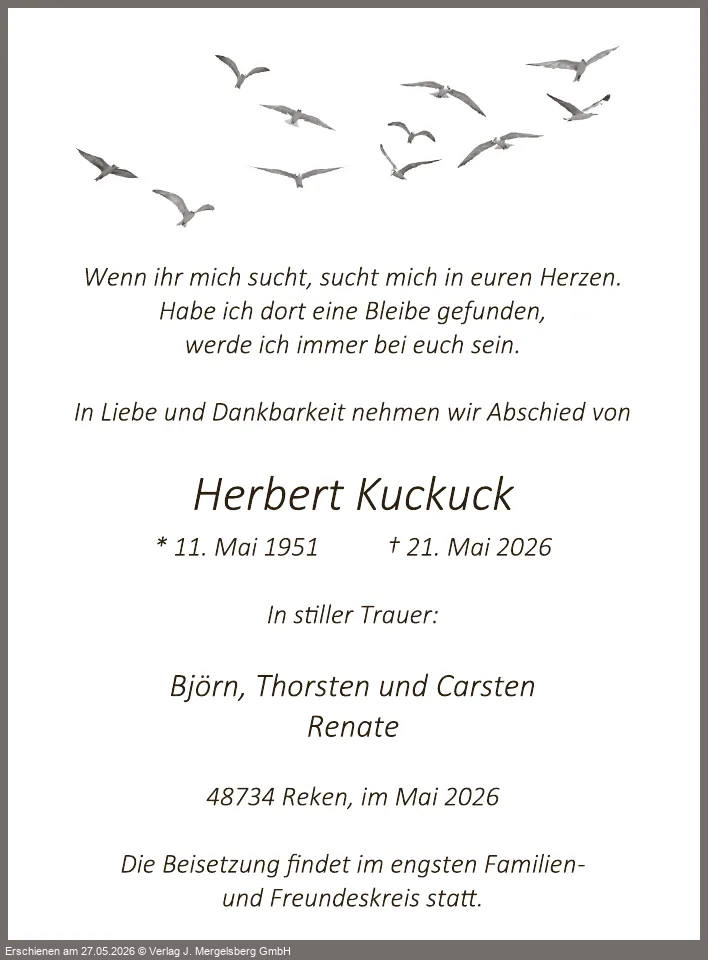 Wenn ihr mich sucht, sucht mich in euren Herzen.
Habe ich dort eine Bleibe gefunden,
werde ich immer bei euch sein.

In Liebe und Dankbarkeit nehmen wir Abschied von

Herbert Kuckuck

* 11. Mai 1951 † 21. Mai 2026

In stiller Trauer:

Björn, Thorsten und Carsten
Renate

48734 Reken, im Mai 2026

Die Beisetzung findet im engsten Familien- und Freundeskreis statt.

Erschienen am 27.05.2026 © Verlag J. Mergelsberg GmbH